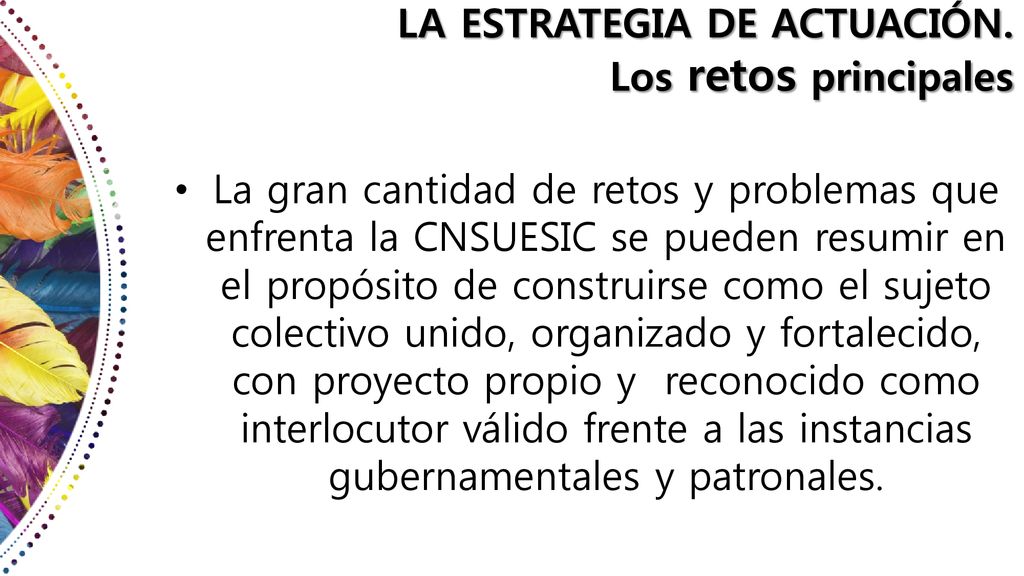 LA ESTRATEGIA DE ACTUACIÓN.
Los retos principales

• La gran cantidad de retos y problemas que enfrenta la CNSUESIC se pueden resumir en el propósito de construirse como el sujeto colectivo unido, organizado y fortalecido, con proyecto propio y reconocido como interlocutor válido frente a las instancias gubernamentales y patronales.